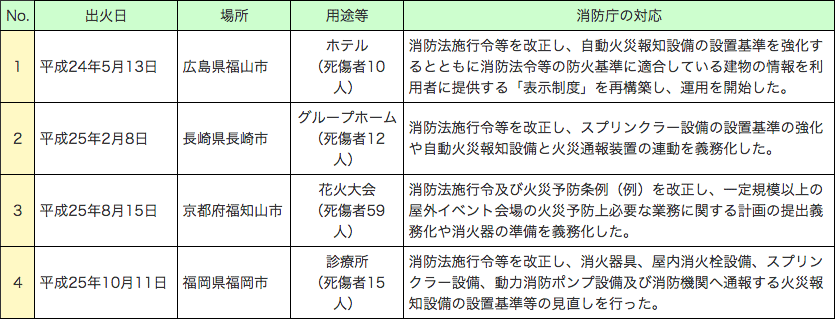 | No. | 出火日 | 場所 | 用途等 | 消防庁の対応 |
|---|---|---|---|---|
| 1 | 平成24年5月13日 | 広島県福山市 | ホテル（死傷者10人） | 消防法施行令等を改正し、自動火災報知設備の設置基準を強化するとともに消防法令等の防火基準に適合している建物の情報を利用者に提供する「表示制度」を再構築し、運用を開始した。 |
| 2 | 平成25年2月8日 | 長崎県長崎市 | グループホーム（死傷者12人） | 消防法施行令等を改正し、スプリンクラー設備の設置基準の強化や自動火災報知設備と火災通報装置の連動を義務化した。 |
| 3 | 平成25年8月15日 | 京都府福知山市 | 花火大会（死傷者59人） | 消防法施行令及び火災予防条例（例）を改正し、一定規模以上の屋外イベント会場の火災予防上必要な業務に関する計画の提出義務化や消火器の準備を義務化した。 |
| 4 | 平成25年10月11日 | 福岡県福岡市 | 診療所（死傷者15人） | 消防法施行令等を改正し、消火器具、屋内消火栓設備、スプリンクラー設備、動力消防ポンプ設備及び消防機関へ通報する火災報知設備の設置基準等の見直しを行った。 |